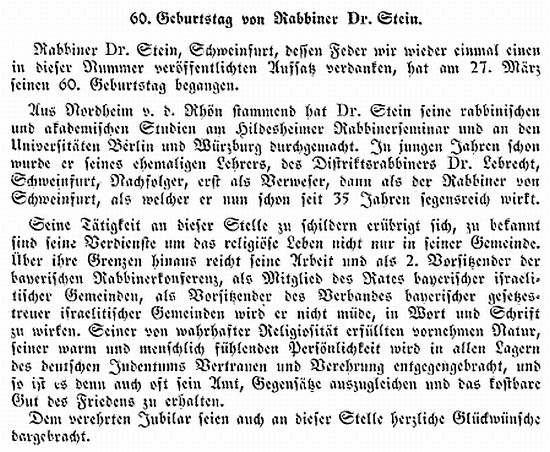 60. Geburtstag von Rabbiner Dr. Stein.

Rabbiner Dr. Stein, Schweinfurt, dessen Feder wir wieder einmal einen in dieser Nummer veröffentlichten Aufsatz verdanken, hat am 27. März seinen 60. Geburtstag begangen.

Aus Nordheim v. d. Rhön stammend hat Dr. Stein seine rabbinischen und akademischen Studien am Hildesheimer Rabbinerseminar und an den Universitäten Berlin und Würzburg durchgemacht. In jungen Jahren schon wurde er seines ehemaligen Lehrers, des Distriktsrabbiners Dr. Lebrecht, Schweinfurt, Nachfolger, erst als Verweser, dann als der Rabbiner von Schweinfurt, als welcher er nun schon seit 35 Jahren segensreich wirkt.

Seine Tätigkeit an dieser Stelle zu schildern erübrigt sich, zu bekannt sind seine Verdienste um das religiöse Leben nicht nur in seiner Gemeinde. Über ihre Grenzen hinaus reicht seine Arbeit und als 2. Vorsitzender der bayerischen Rabbinerkonferenz, als Mitglied des Rates bayerischer israelitischer Gemeinden, als Vorsitzender des Verbandes bayerischer gesetzestreuer israelitischer Gemeinden wird er nicht müde, in Wort und Schrift zu wirken. Seiner von wahrhafter Religiosität erfüllten vornehmen Natur, seiner warm und menschlich fühlenden Persönlichkeit wird in allen Lagern des deutschen Judentums Vertrauen und Verehrung entgegengebracht, und so ist es denn auch oft sein Amt, Gegensätze auszugleichen und das kostbare Gut des Friedens zu erhalten.

Dem verehrten Jubilar seien auch an dieser Stelle herzliche Glückwünsche dargebracht.